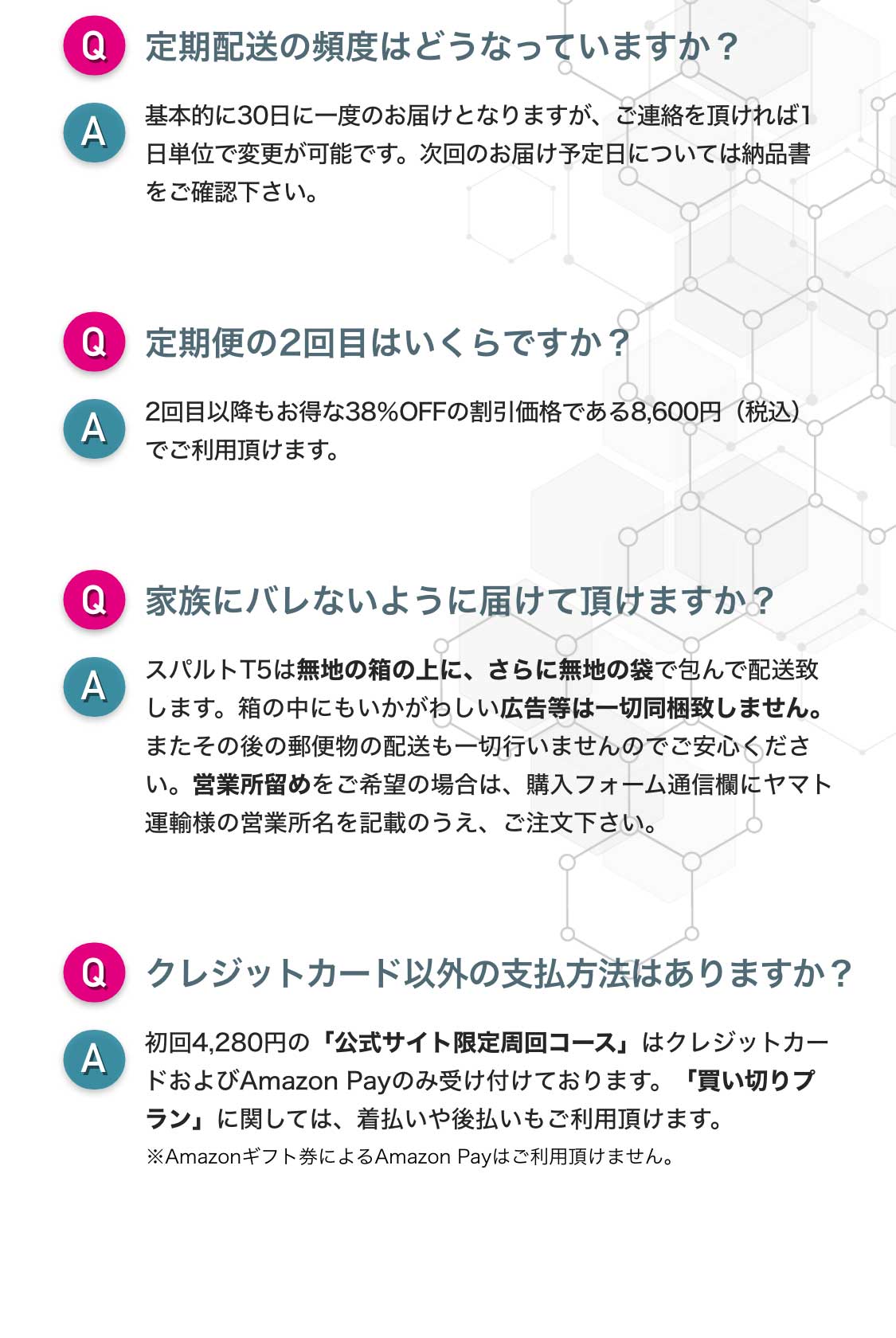 Q 定期配送の頻度はどうなっていますか？

A 基本的に30日に一度のお届けとなりますが、ご連絡を頂ければ1日単位で変更が可能です。次回のお届け予定日については納品書をご確認下さい。

Q 定期便の2回目はいくらですか？

A 2回目以降もお得な38%OFFの割引価格である8,600円（税込）でご利用頂けます。

Q 家族にバレないように届けて頂けますか？

A スパルトT5は無地の箱の上に、さらに無地の袋で包んで配送致します。箱の中にもいかがわしい広告等は一切同梱致しません。またその後の郵便物の配送も一切行いませんのでご安心ください。営業所留めをご希望の場合は、購入フォーム通信欄にヤマト運輸様の営業所名を記載のうえ、ご注文下さい。

Q クレジットカード以外の支払方法はありますか？

A 初回4,280円の「公式サイト限定周回コース」はクレジットカードおよびAmazon Payのみ受け付けております。「買い切りプラン」に関しては、着払いや後払いもご利用頂けます。
※Amazonギフト券によるAmazon Payはご利用頂けません。